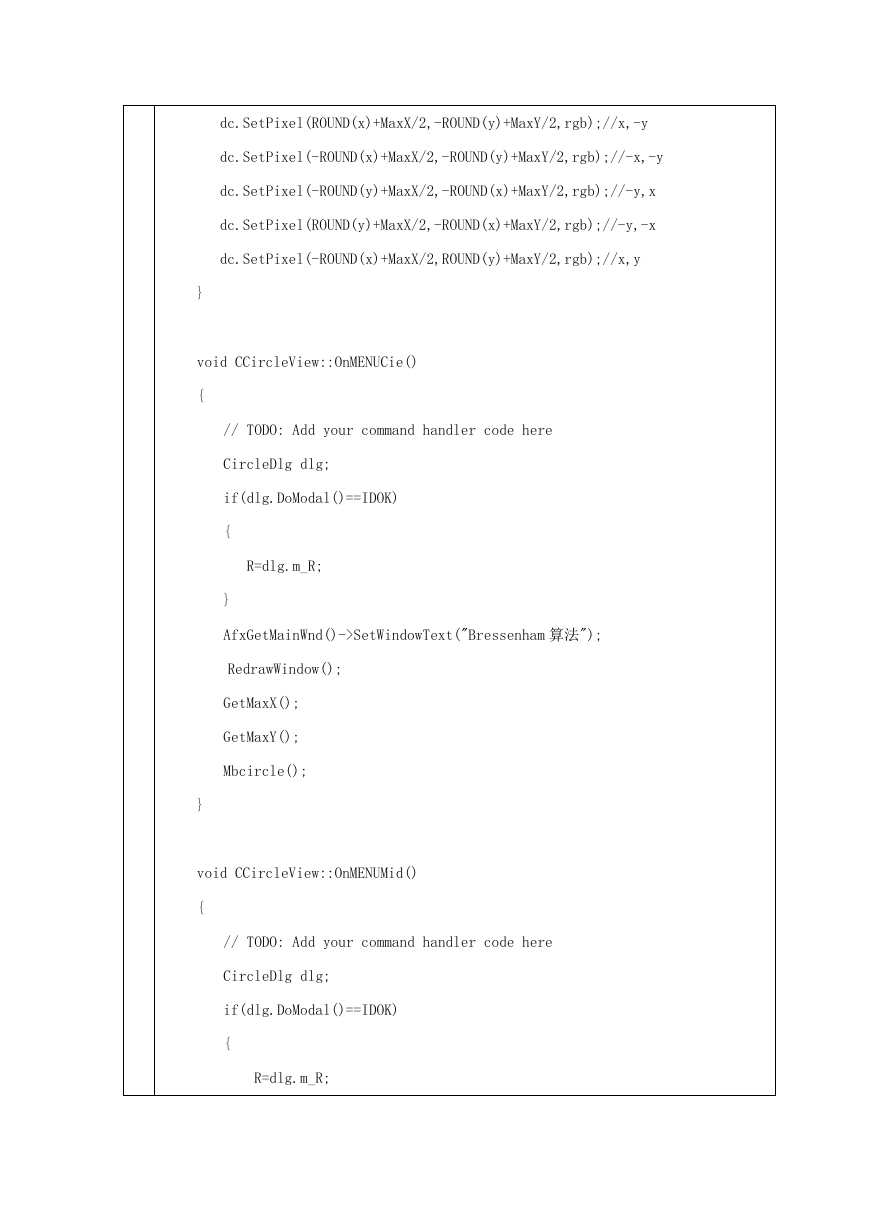 dc.SetPixel(ROUND(x)+MaxX/2,-ROUND(y)+MaxY/2,rgb);//x,-y
dc.SetPixel(-ROUND(x)+MaxX/2,-ROUND(y)+MaxY/2,rgb);//-x,-y
dc.SetPixel(-ROUND(y)+MaxX/2,-ROUND(x)+MaxY/2,rgb);//-y,x
dc.SetPixel(ROUND(y)+MaxX/2,-ROUND(x)+MaxY/2,rgb);//-y,-x
dc.SetPixel(-ROUND(x)+MaxX/2,ROUND(y)+MaxY/2,rgb);//x,y
}

void CCircleView::OnMENUCie()
{
// TODO: Add your command handler code here
CircleDlg dlg;
if(dlg.DoModal()==IDOK)
{
R=dlg.m_R;
}
AfxGetMainWnd()->SetWindowText("Bressenham 算法");
RedrawWindow();
GetMaxX();
GetMaxY();
Mbcircle();
}

void CCircleView::OnMENUMid()
{
// TODO: Add your command handler code here
CircleDlg dlg;
if(dlg.DoModal()==IDOK)
{
R=dlg.m_R;